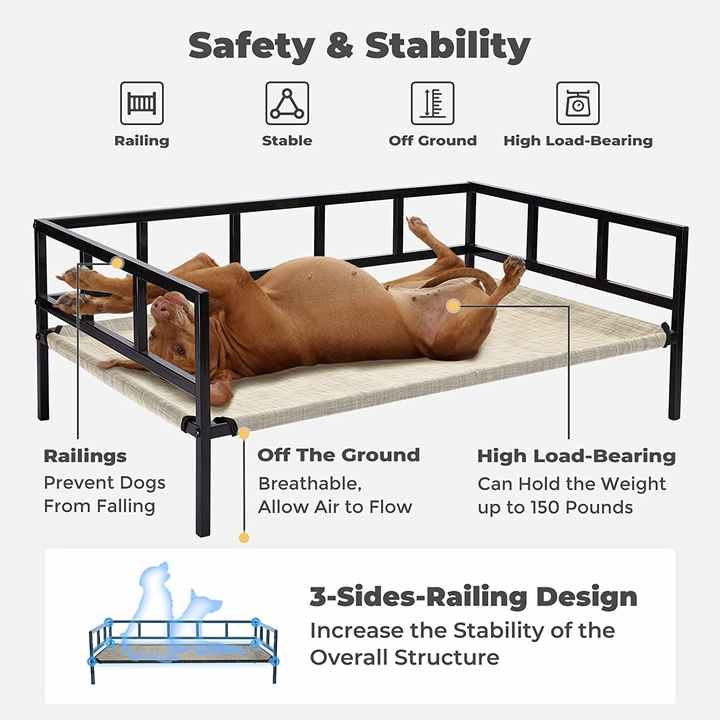 Safety & Stability

Railing

Stable

Off Ground

High Load-Bearing

Railings
Prevent Dogs
From Falling

Off The Ground
Breathable,
Allow Air to Flow

High Load-Bearing
Can Hold the Weight
up to 150 Pounds

3-Sides-Railing Design
Increase the Stability of the
Overall Structure